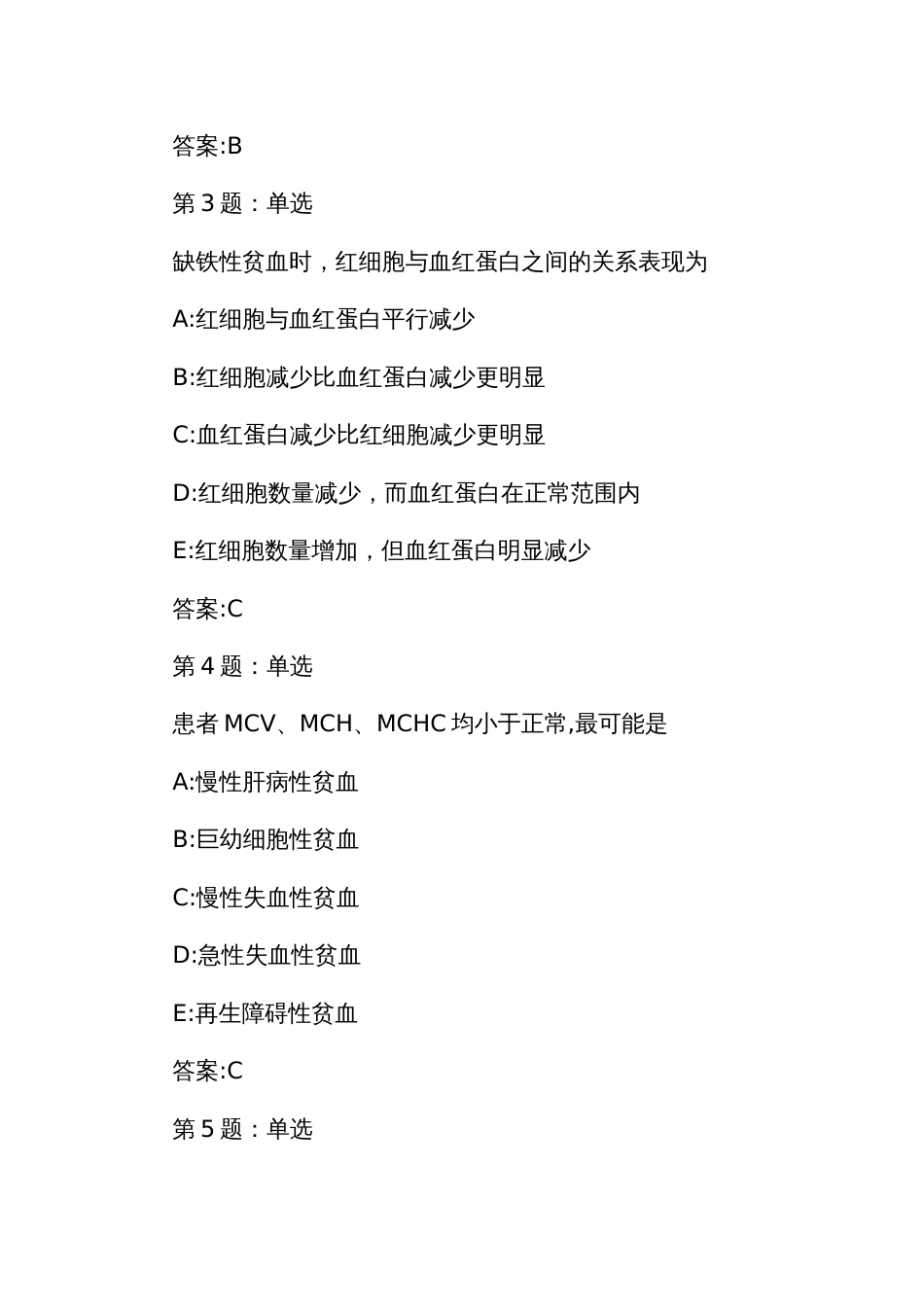 答案:B

第 3 题：单选

缺铁性贫血时，红细胞与血红蛋白之间的关系表现为

A:红细胞与血红蛋白平行减少

B:红细胞减少比血红蛋白减少更明显

C:血红蛋白减少比红细胞减少更明显

D:红细胞数量减少，而血红蛋白在正常范围内

E:红细胞数量增加，但血红蛋白明显减少

答案:C

第 4 题：单选

患者 MCV、MCH、MCHC 均小于正常,最可能是

A:慢性肝病性贫血

B:巨幼细胞性贫血

C:慢性失血性贫血

D:急性失血性贫血

E:再生障碍性贫血

答案:C

第 5 题：单选